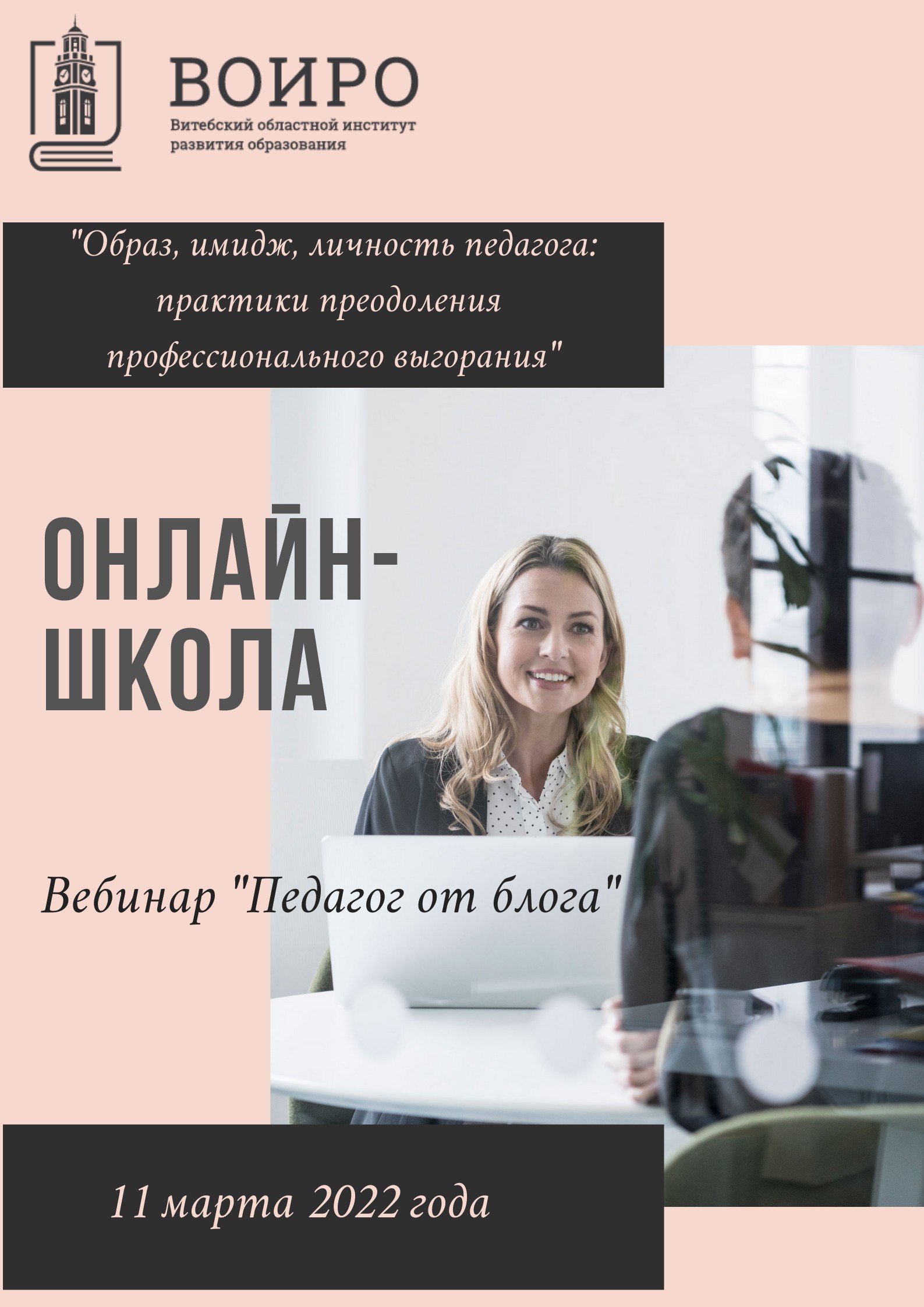 ВОИРО
Витебский областной институт развития образования

"Образ, имидж, личность педагога: практики преодоления профессионального выгорания"

ОНЛАЙН-ШКОЛА

Вебинар "Педагог от блога"

11 марта 2022 года